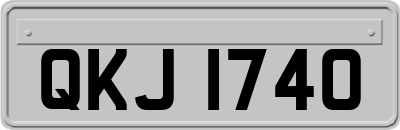 QKJ 1740